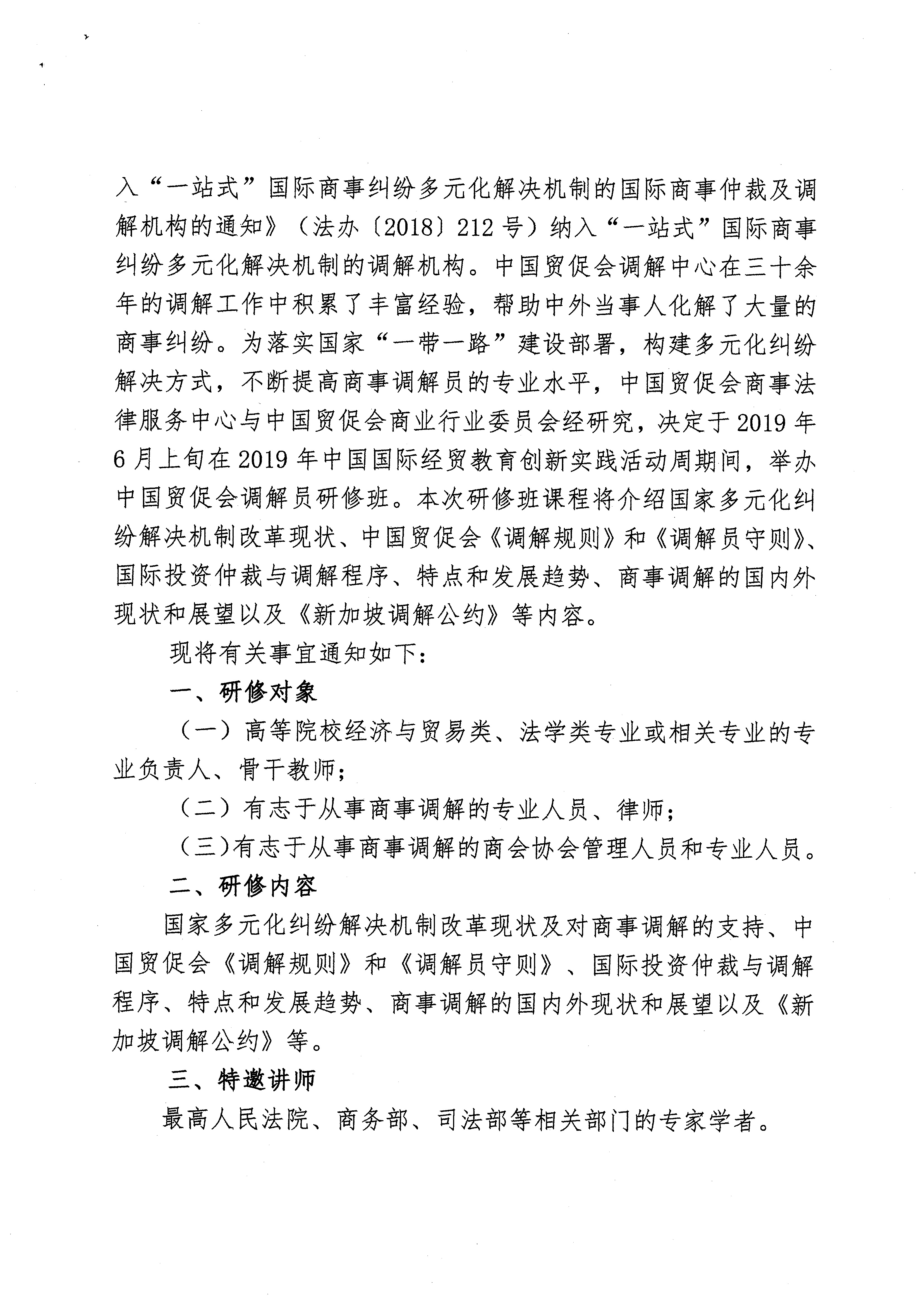 入“一站式”国际商事纠纷多元化解决机制的国际商事仲裁及调解机构的通知》（法办〔2018〕212号）纳入“一站式”国际商事纠纷多元化解决机制的调解机构。中国贸促会调解中心在三十余年的调解工作中积累了丰富经验，帮助中外当事人化解了大量的商事纠纷。为落实国家“一带一路”建设部署，构建多元化纠纷解决方式，不断提高商事调解员的专业水平，中国贸促会商事法律服务中心与中国贸促会商业行业委员会经研究，决定于2019年6月上旬在2019年中国国际经贸教育创新实践活动周期间，举办中国贸促会调解员研修班。本次研修班课程将介绍国家多元化纠纷解决机制改革现状、中国贸促会《调解规则》和《调解员守则》、国际投资仲裁与调解程序、特点和发展趋势、商事调解的国内外现状和展望以及《新加坡调解公约》等内容。

现将有关事宜通知如下：

一、研修对象

（一）高等院校经济与贸易类、法学类专业或相关专业的专业负责人、骨干教师；

（二）有志于从事商事调解的专业人员、律师；

（三）有志于从事商事调解的商会协会管理人员和专业人员。

二、研修内容

国家多元化纠纷解决机制改革现状及对商事调解的支持、中国贸促会《调解规则》和《调解员守则》、国际投资仲裁与调解程序、特点和发展趋势、商事调解的国内外现状和展望以及《新加坡调解公约》等。

三、特邀讲师

最高人民法院、商务部、司法部等相关部门的专家学者。